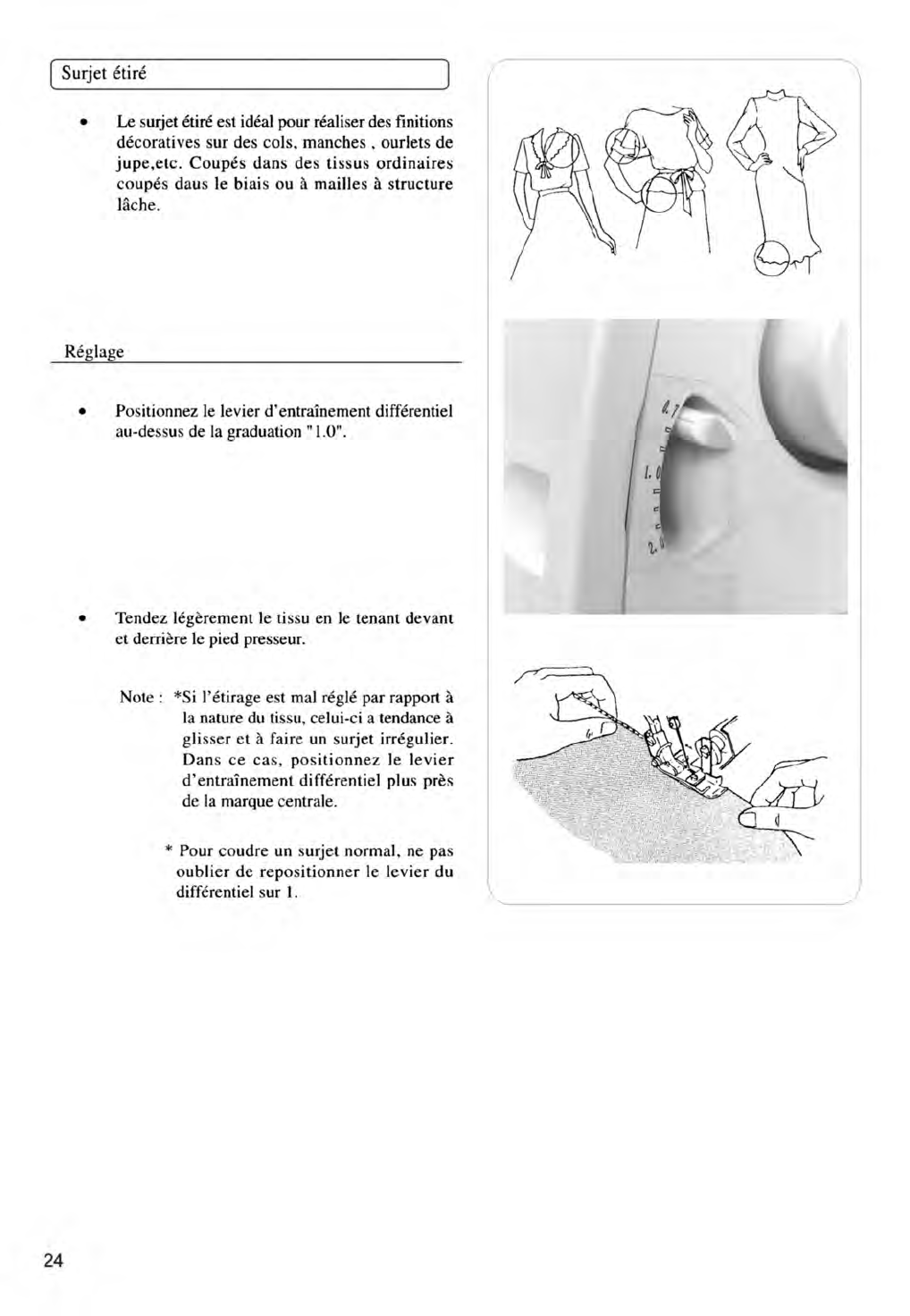 Surjet étiré

• Le surjet étiré est idéal pour réaliser des finitions décoratives sur des cols, manches , ourlets de jupe,etc. Coupés dans des tissus ordinaires coupés daus le biais ou à mailles à structure lâche.

Réglage

• Positionnez le levier d'entraînement différentiel au-dessus de la graduation "1.0".

0.7
1.0
2.0

• Tendez légèrement le tissu en le tenant devant et derrière le pied presseur.

Note : *Si l'étirage est mal réglé par rapport à la nature du tissu, celui-ci a tendance à glisser et à faire un surjet irrégulier. Dans ce cas, positionnez le levier d'entraînement différentiel plus près de la marque centrale.

* Pour coudre un surjet normal, ne pas oublier de repositionner le levier du différentiel sur 1.

24